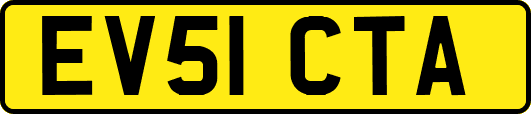 EV51 CTA